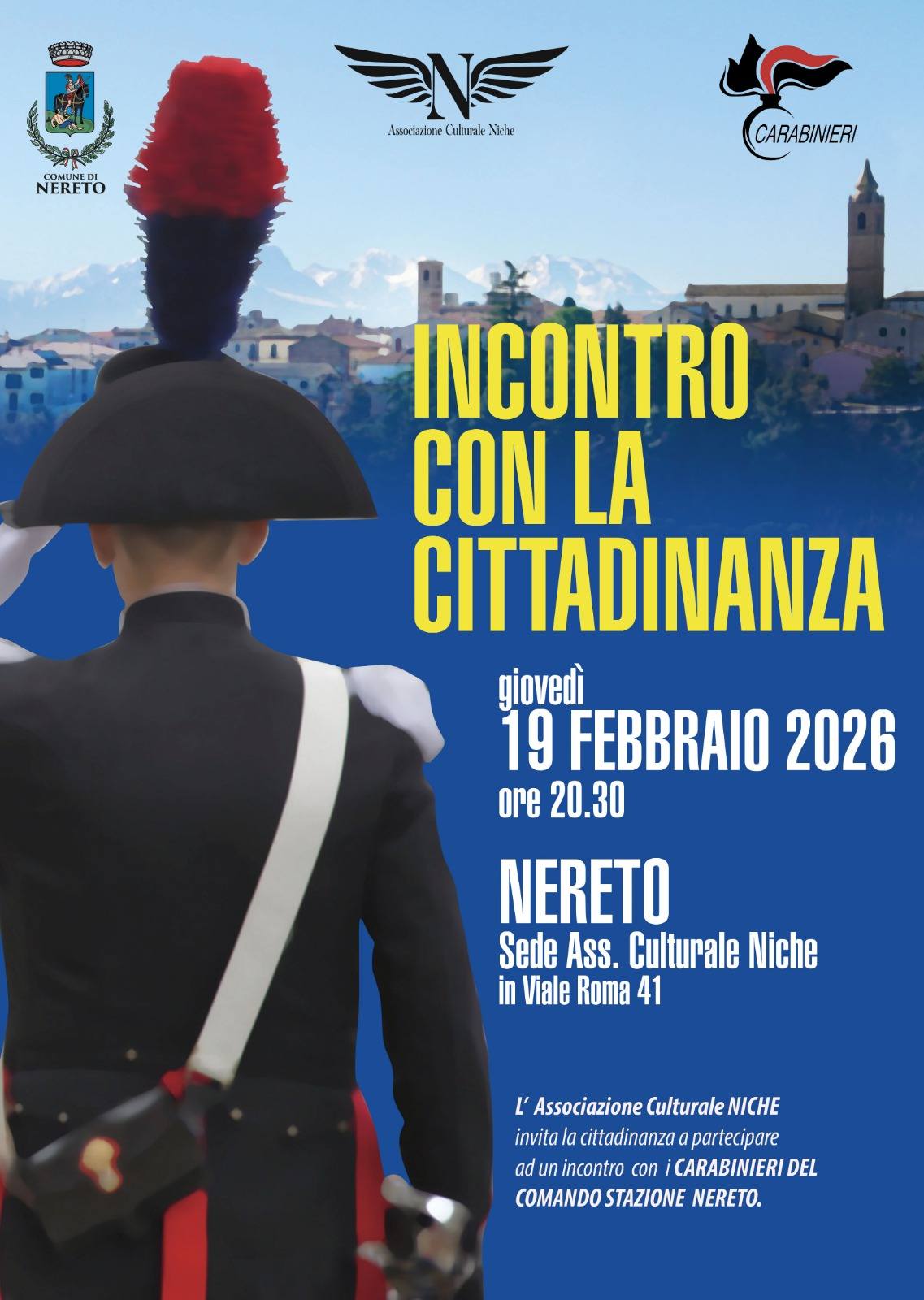 COMUNE DI
NERETO

N
Associazione Culturale Niche

CARABINIERI

INCONTRO
CON LA
CITTADINANZA

giovedì
19 FEBBRAIO 2026
ore 20.30

NERETO
Sede Ass. Culturale Niche
in Viale Roma 41

L' Associazione Culturale NICHE invita la cittadinanza a partecipare ad un incontro con i CARABINIERI DEL COMANDO STAZIONE NERETO.